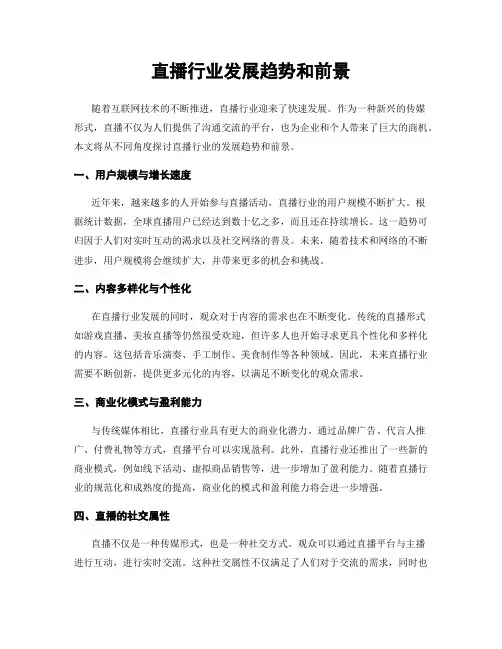 直播行业发展趋势和前景

随着互联网技术的不断推进，直播行业迎来了快速发展。作为一种新兴的传媒形式，直播不仅为人们提供了沟通交流的平台，也为企业和个人带来了巨大的商机。本文将从不同角度探讨直播行业的发展趋势和前景。

一、用户规模与增长速度

近年来，越来越多的人开始参与直播活动，直播行业的用户规模不断扩大。根据统计数据，全球直播用户已经达到数十亿之多，而且还在持续增长。这一趋势可归因于人们对实时互动的渴求以及社交网络的普及。未来，随着技术和网络的不断进步，用户规模将会继续扩大，并带来更多的机会和挑战。

二、内容多样化与个性化

在直播行业发展的同时，观众对于内容的需求也在不断变化。传统的直播形式如游戏直播、美妆直播等仍然很受欢迎，但许多人也开始寻求更具个性化和多样化的内容。这包括音乐演奏、手工制作、美食制作等各种领域。因此，未来直播行业需要不断创新，提供更多元化的内容，以满足不断变化的观众需求。

三、商业化模式与盈利能力

与传统媒体相比，直播行业具有更大的商业化潜力。通过品牌广告、代言人推广、付费礼物等方式，直播平台可以实现盈利。此外，直播行业还推出了一些新的商业模式，例如线下活动、虚拟商品销售等，进一步增加了盈利能力。随着直播行业的规范化和成熟度的提高，商业化的模式和盈利能力将会进一步增强。

四、直播的社交属性

直播不仅是一种传媒形式，也是一种社交方式。观众可以通过直播平台与主播进行互动，进行实时交流。这种社交属性不仅满足了人们对于交流的需求，同时也